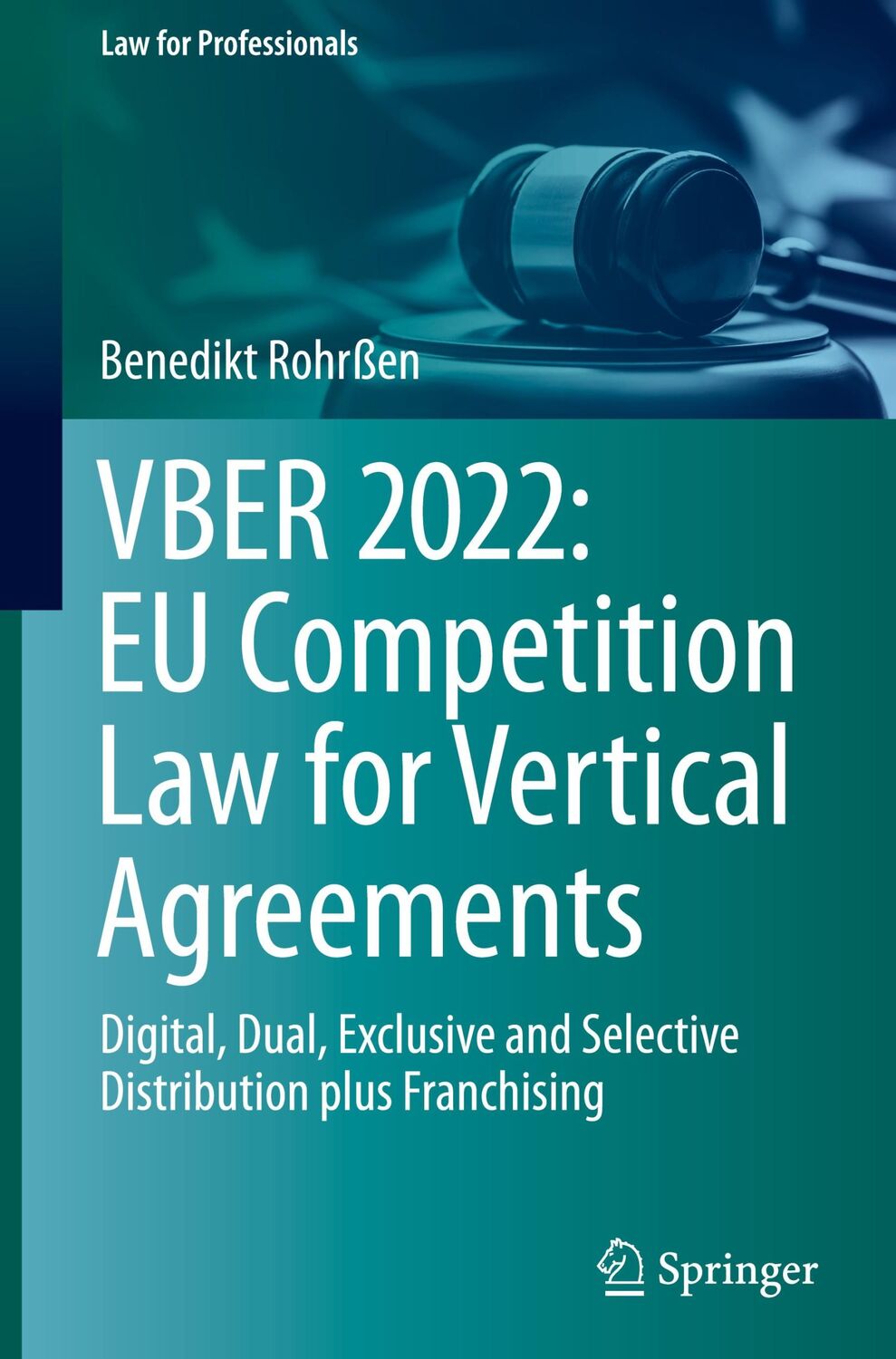 Law for Professionals

Benedikt Rohrßen

VBER 2022: EU Competition Law for Vertical Agreements

Digital, Dual, Exclusive and Selective Distribution plus Franchising

Springer